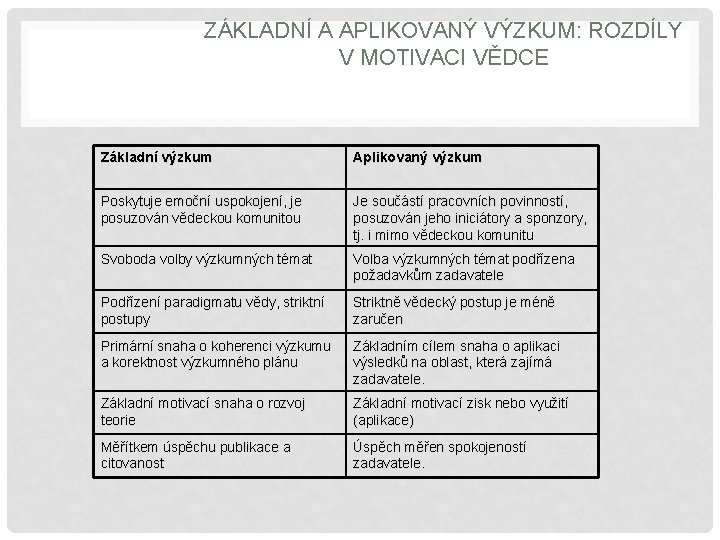 ZÁKLADNÍ A APLIKOVANÝ VÝZKUM: ROZDÍLY V MOTIVACI VĚDCE

| Základní výzkum | Aplikovaný výzkum |
|---|---|
| Poskytuje emoční uspokojení, je posuzován vědeckou komunitou | Je součástí pracovních povinností, posuzován jeho iniciátory a sponzory, tj. i mimo vědeckou komunitu |
| Svoboda volby výzkumných témat | Volba výzkumných témat podřízena požadavkům zadavatele |
| Podřízení paradigmatu vědy, striktní postupy | Striktně vědecký postup je méně zaručen |
| Primární snaha o koherenci výzkumu a korektnost výzkumného plánu | Základním cílem snaha o aplikaci výsledků na oblast, která zajímá zadavatele. |
| Základní motivací snaha o rozvoj teorie | Základní motivací zisk nebo využití (aplikace) |
| Měřítkem úspěchu publikace a citovanost | Úspěch měřen spokojeností zadavatele. |